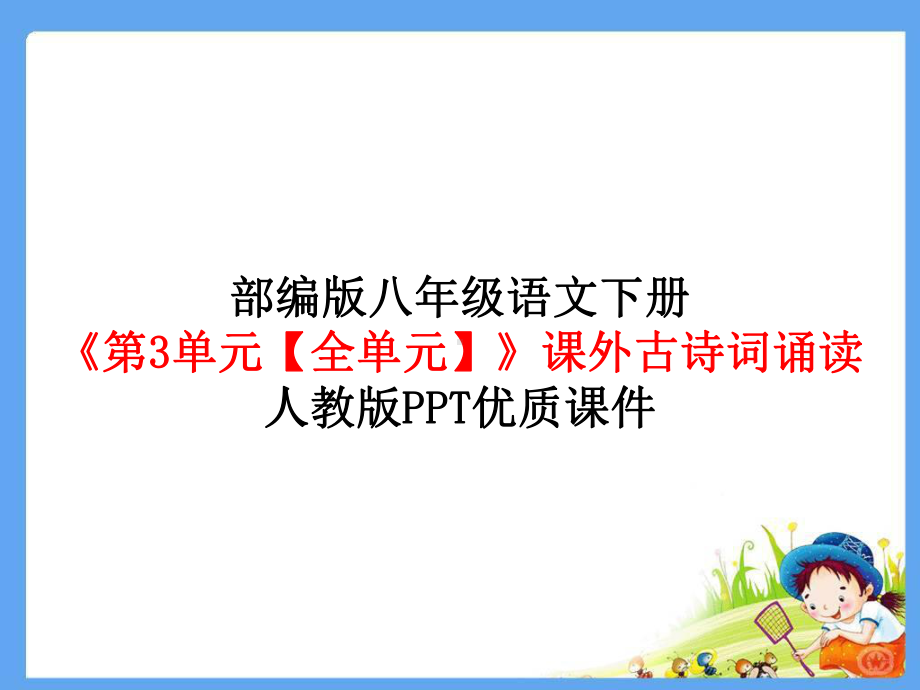 部编版八年级语文下册
《第3单元【全单元】》课外古诗词诵读
人教版PPT优质课件